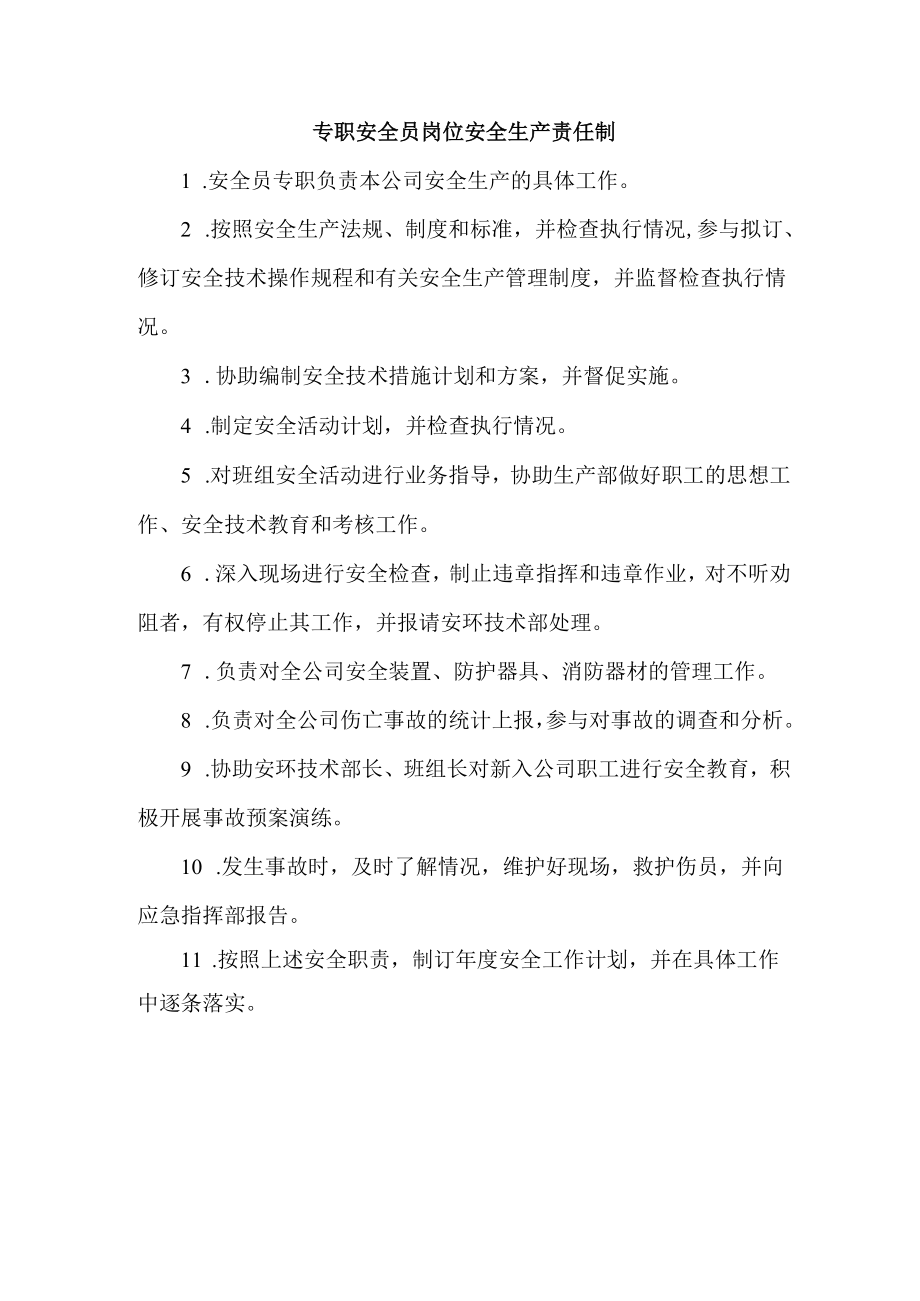 专职安全员岗位安全生产责任制

1 .安全员专职负责本公司安全生产的具体工作。

2 .按照安全生产法规、制度和标准，并检查执行情况,参与拟订、修订安全技术操作规程和有关安全生产管理制度，并监督检查执行情况。

3 . 协助编制安全技术措施计划和方案，并督促实施。

4 .制定安全活动计划，并检查执行情况。

5 .对班组安全活动进行业务指导，协助生产部做好职工的思想工作、安全技术教育和考核工作。

6 . 深入现场进行安全检查，制止违章指挥和违章作业，对不听劝阻者，有权停止其工作，并报请安环技术部处理。

7 . 负责对全公司安全装置、防护器具、消防器材的管理工作。

8 .负责对全公司伤亡事故的统计上报，参与对事故的调查和分析。

9 .协助安环技术部长、班组长对新入公司职工进行安全教育，积极开展事故预案演练。

10 .发生事故时，及时了解情况，维护好现场，救护伤员，并向应急指挥部报告。

11 .按照上述安全职责，制订年度安全工作计划，并在具体工作中逐条落实。